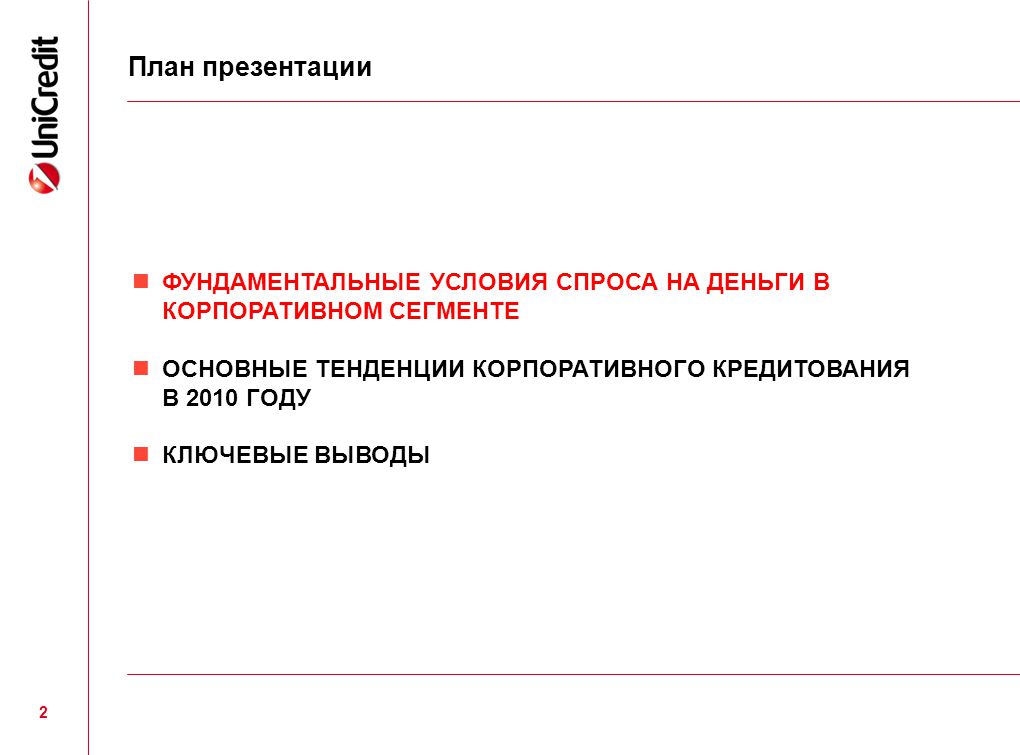 UniCredit

План презентации

ФУНДАМЕНТАЛЬНЫЕ УСЛОВИЯ СПРОСА НА ДЕНЬГИ В КОРПОРАТИВНОМ СЕГМЕНТЕ

ОСНОВНЫЕ ТЕНДЕНЦИИ КОРПОРАТИВНОГО КРЕДИТОВАНИЯ В 2010 ГОДУ

КЛЮЧЕВЫЕ ВЫВОДЫ

2